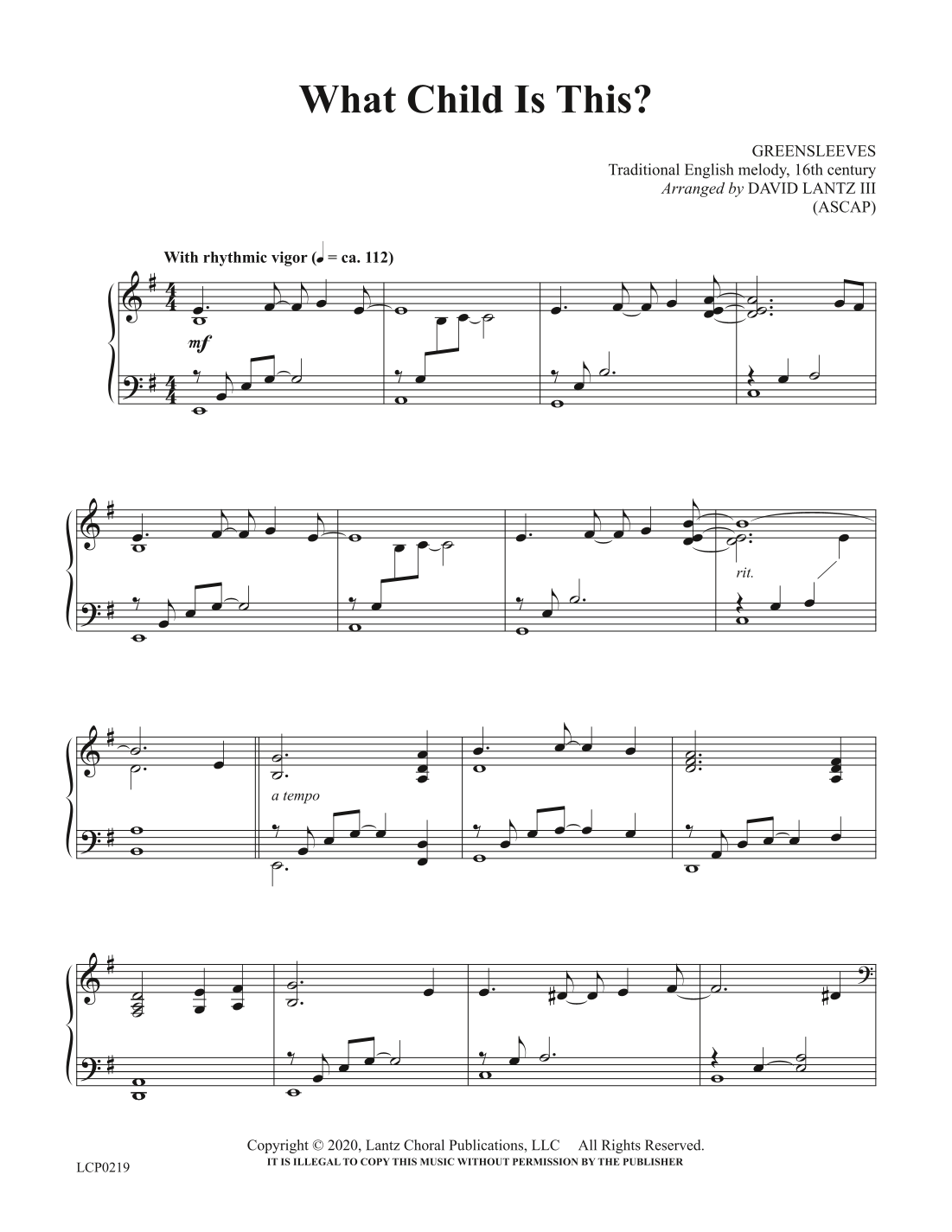 What Child Is This?

GREENSLEEVES
Traditional English melody, 16th century
Arranged by DAVID LANTZ III
(ASCAP)

With rhythmic vigor (♩ = ca. 112)

mf

rit.

a tempo

Copyright © 2020, Lantz Choral Publications, LLC All Rights Reserved.
IT IS ILLEGAL TO COPY THIS MUSIC WITHOUT PERMISSION BY THE PUBLISHER

LCP0219